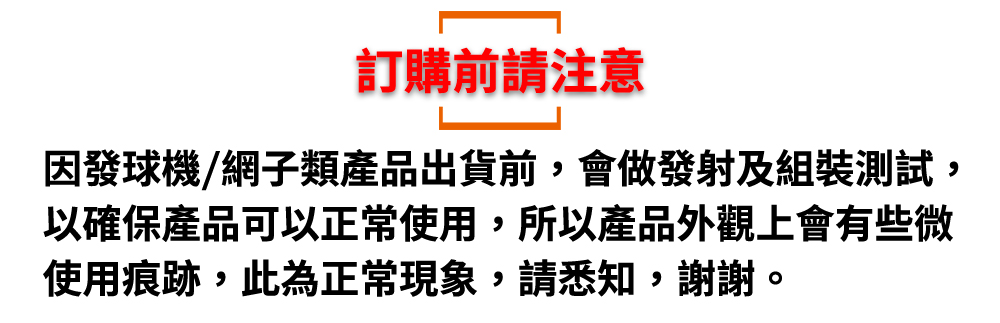 訂購前請注意

因發球機/網子類產品出貨前，會做發射及組裝測試，以確保產品可以正常使用，所以產品外觀上會有些微使用痕跡，此為正常現象，請悉知，謝謝。